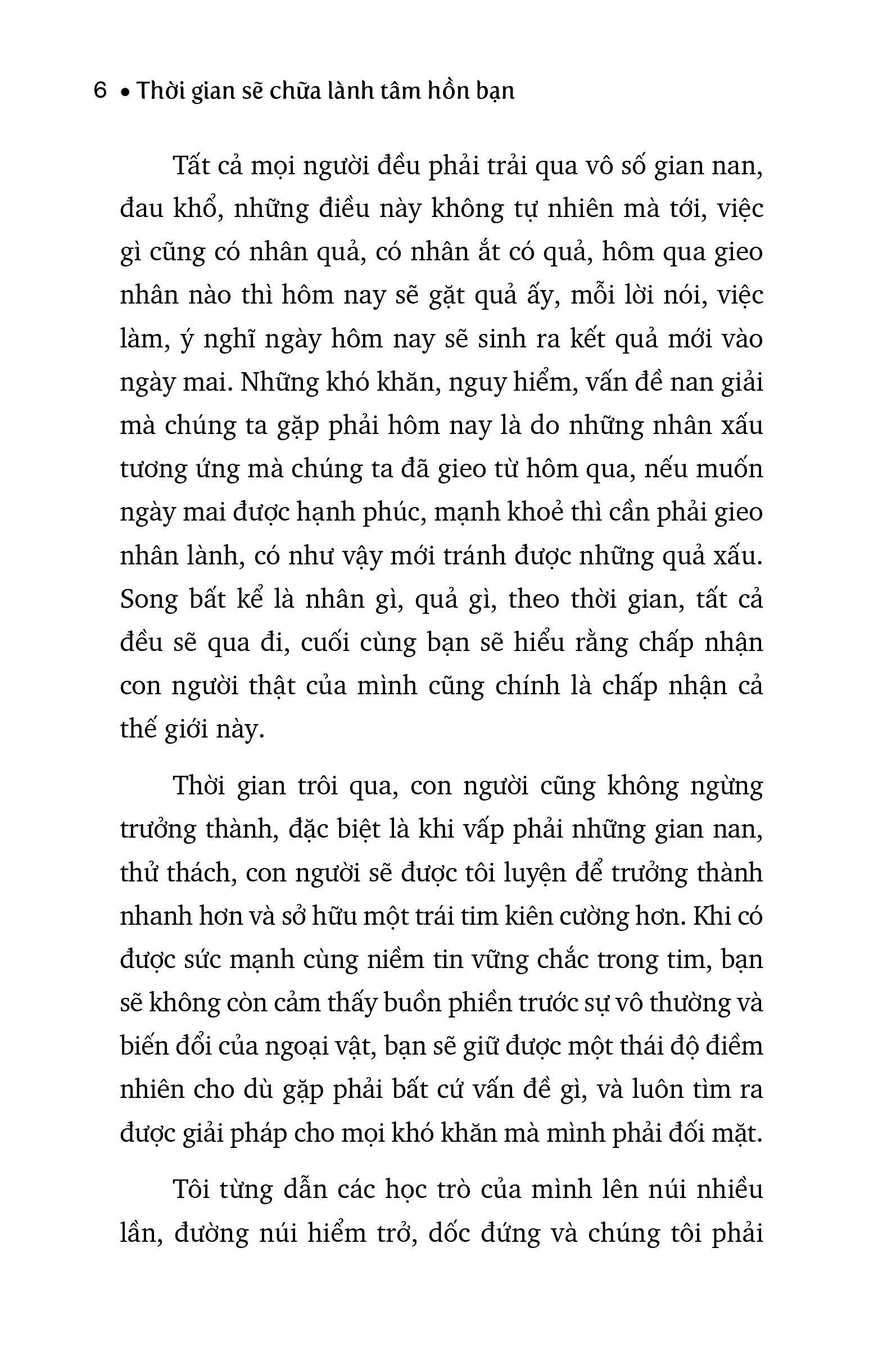 6 • Thời gian sẽ chữa lành tâm hồn bạn

Tất cả mọi người đều phải trải qua vô số gian nan, đau khổ, những điều này không tự nhiên mà tới, việc gì cũng có nhân quả, có nhân ắt có quả, hôm qua gieo nhân nào thì hôm nay sẽ gặt quả ấy, mỗi lời nói, việc làm, ý nghĩ ngày hôm nay sẽ sinh ra kết quả mới vào ngày mai. Những khó khăn, nguy hiểm, vấn đề nan giải mà chúng ta gặp phải hôm nay là do những nhân xấu tương ứng mà chúng ta đã gieo từ hôm qua, nếu muốn ngày mai được hạnh phúc, mạnh khoẻ thì cần phải gieo nhân lành, có như vậy mới tránh được những quả xấu. Song bất kể là nhân gì, quả gì, theo thời gian, tất cả đều sẽ qua đi, cuối cùng bạn sẽ hiểu rằng chấp nhận con người thật của mình cũng chính là chấp nhận cả thế giới này.

Thời gian trôi qua, con người cũng không ngừng trưởng thành, đặc biệt là khi vấp phải những gian nan, thử thách, con người sẽ được tôi luyện để trưởng thành nhanh hơn và sở hữu một trái tim kiên cường hơn. Khi có được sức mạnh cùng niềm tin vững chắc trong tim, bạn sẽ không còn cảm thấy buồn phiền trước sự vô thường và biến đổi của ngoại vật, bạn sẽ giữ được một thái độ điềm nhiên cho dù gặp phải bất cứ vấn đề gì, và luôn tìm ra được giải pháp cho mọi khó khăn mà mình phải đối mặt.

Tôi từng dẫn các học trò của mình lên núi nhiều lần, đường núi hiểm trở, dốc đứng và chúng tôi phải